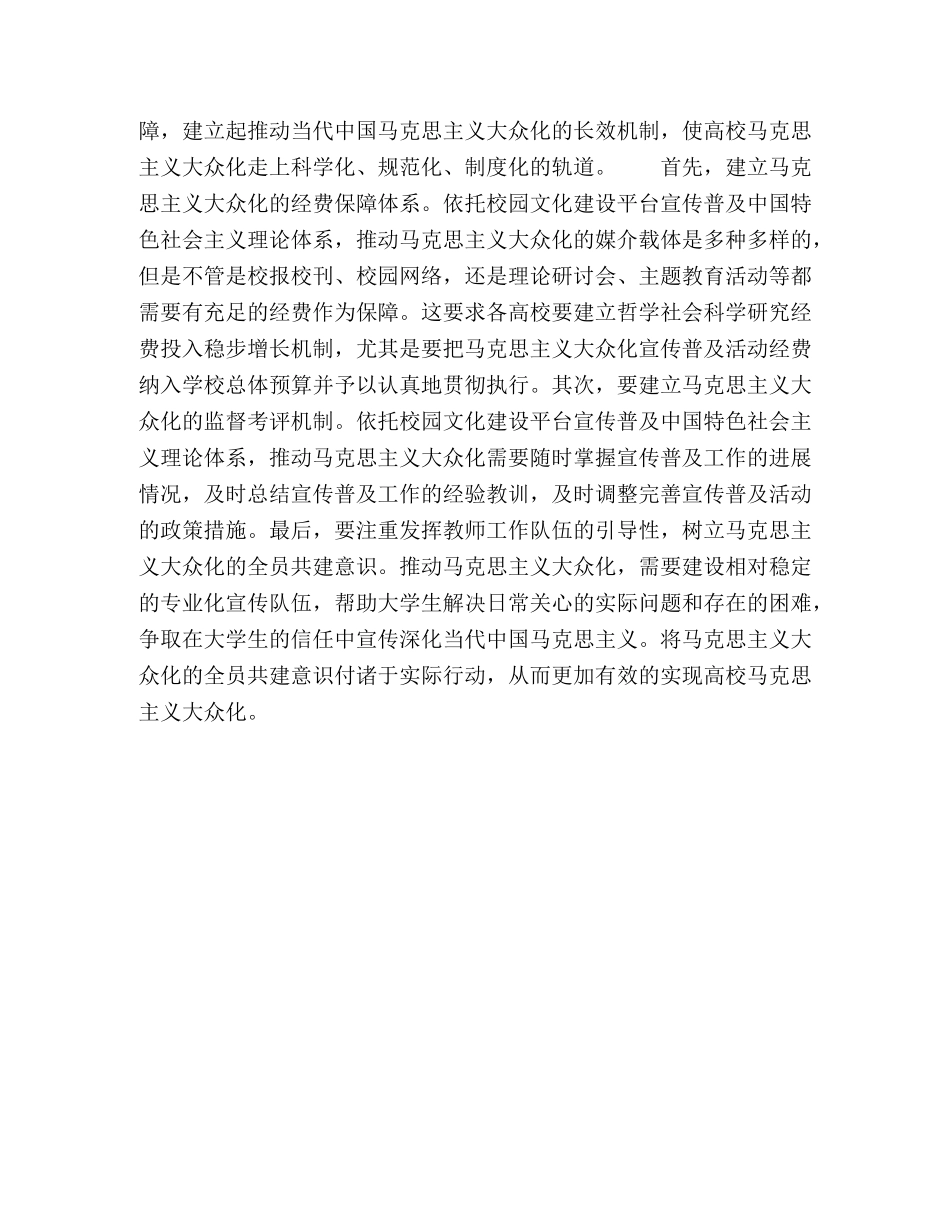 障，建立起推动当代中国马克思主义大众化的长效机制，使高校马克思主义大众化走上科学化、规范化、制度化的轨道。　　首先，建立马克思主义大众化的经费保障体系。依托校园文化建设平台宣传普及中国特色社会主义理论体系，推动马克思主义大众化的媒介载体是多种多样的，但是不管是校报校刊、校园网络，还是理论研讨会、主题教育活动等都需要有充足的经费作为保障。这要求各高校要建立哲学社会科学研究经费投入稳步增长机制，尤其是要把马克思主义大众化宣传普及活动经费纳入学校总体预算并予以认真地贯彻执行。其次，要建立马克思主义大众化的监督考评机制。依托校园文化建设平台宣传普及中国特色社会主义理论体系，推动马克思主义大众化需要随时掌握宣传普及工作的进展情况，及时总结宣传普及工作的经验教训，及时调整完善宣传普及活动的政策措施。最后，要注重发挥教师工作队伍的引导性，树立马克思主义大众化的全员共建意识。推动马克思主义大众化，需要建设相对稳定的专业化宣传队伍，帮助大学生解决日常关心的实际问题和存在的困难，争取在大学生的信任中宣传深化当代中国马克思主义。将马克思主义大众化的全员共建意识付诸于实际行动，从而更加有效的实现高校马克思主义大众化。